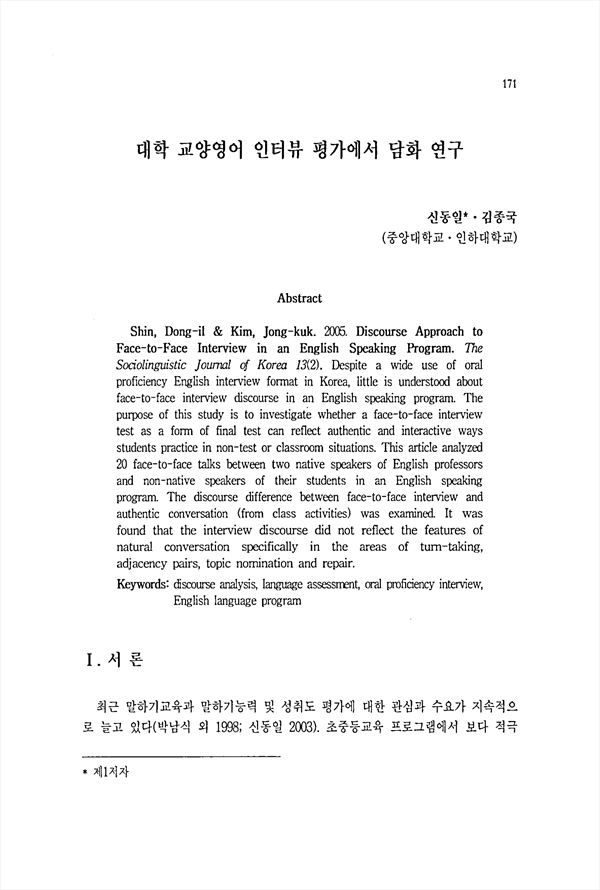 171

대학 교양영어 인터뷰 평가에서 담화 연구

신동일* · 김종국
(중앙대학교 · 인하대학교)

Abstract

Shin, Dong-il & Kim, Jong-kuk. 2005. Discourse Approach to Face-to-Face Interview in an English Speaking Program. The Sociolinguistic Journal of Korea 13(2). Despite a wide use of oral proficiency English interview format in Korea, little is understood about face-to-face interview discourse in an English speaking program. The purpose of this study is to investigate whether a face-to-face interview test as a form of final test can reflect authentic and interactive ways students practice in non-test or classroom situations. This article analyzed 20 face-to-face talks between two native speakers of English professors and non-native speakers of their students in an English speaking program. The discourse difference between face-to-face interview and authentic conversation (from class activities) was examined. It was found that the interview discourse did not reflect the features of natural conversation specifically in the areas of turn-taking, adjacency pairs, topic nomination and repair.

Keywords: discourse analysis, language assessment, oral proficiency interview, English language program

I. 서 론

최근 말하기교육과 말하기능력 및 성취도 평가에 대한 관심과 수요가 지속적으로 늘고 있다(박남식 외 1998; 신동일 2003). 초중등교육 프로그램에서 보다 적극

* 제1저자